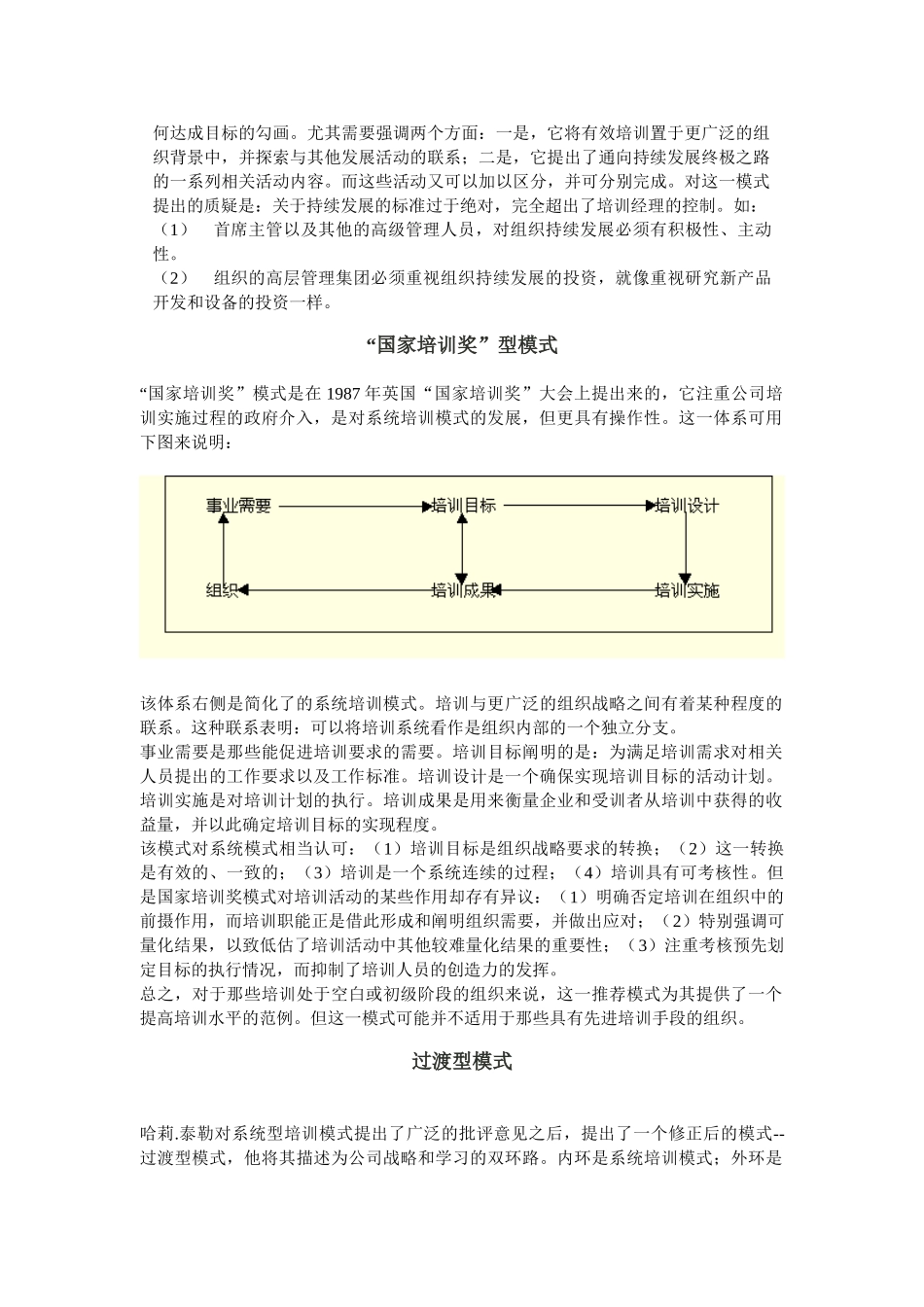 何达成目标的勾画。尤其需要强调两个方面：一是，它将有效培训置于更广泛的组织背景中，并探索与其他发展活动的联系；二是，它提出了通向持续发展终极之路的一系列相关活动内容。而这些活动又可以加以区分，并可分别完成。对这一模式提出的质疑是：关于持续发展的标准过于绝对，完全超出了培训经理的控制。如：
（1） 首席主管以及其他的高级管理人员，对组织持续发展必须有积极性、主动性。
（2） 组织的高层管理集团必须重视组织持续发展的投资，就像重视研究新产品开发和设备的投资一样。

“国家培训奖”型模式

“国家培训奖”模式是在 1987 年英国“国家培训奖”大会上提出来的，它注重公司培训实施过程的政府介入，是对系统培训模式的发展，但更具有操作性。这一体系可用下图来说明：

事业需要
培训目标
培训设计
组织
培训成果
培训实施

该体系右侧是简化了的系统培训模式。培训与更广泛的组织战略之间有着某种程度的联系。这种联系表明：可以将培训系统看作是组织内部的一个独立分支。
事业需要是那些能促进培训要求的需要。培训目标阐明的是：为满足培训需求对相关人员提出的工作要求以及工作标准。培训设计是一个确保实现培训目标的活动计划。培训实施是对培训计划的执行。培训成果是用来衡量企业和受训者从培训中获得的收益量，并以此确定培训目标的实现程度。
该模式对系统模式相当认可：（1）培训目标是组织战略要求的转换；（2）这一转换是有效的、一致的；（3）培训是一个系统连续的过程；（4）培训具有可考核性。但是国家培训奖模式对培训活动的某些作用却存有异议：（1）明确否定培训在组织中的前摄作用，而培训职能正是借此形成和阐明组织需要，并做出应对；（2）特别强调可量化结果，以致低估了培训活动中其他较难量化结果的重要性；（3）注重考核预先划定目标的执行情况，而抑制了培训人员的创造力的发挥。
总之，对于那些培训处于空白或初级阶段的组织来说，这一推荐模式为其提供了一个提高培训水平的范例。但这一模式可能并不适用于那些具有先进培训手段的组织。

过渡型模式

哈莉.泰勒对系统型培训模式提出了广泛的批评意见之后，提出了一个修正后的模式--过渡型模式，他将其描述为公司战略和学习的双环路。内环是系统培训模式；外环是